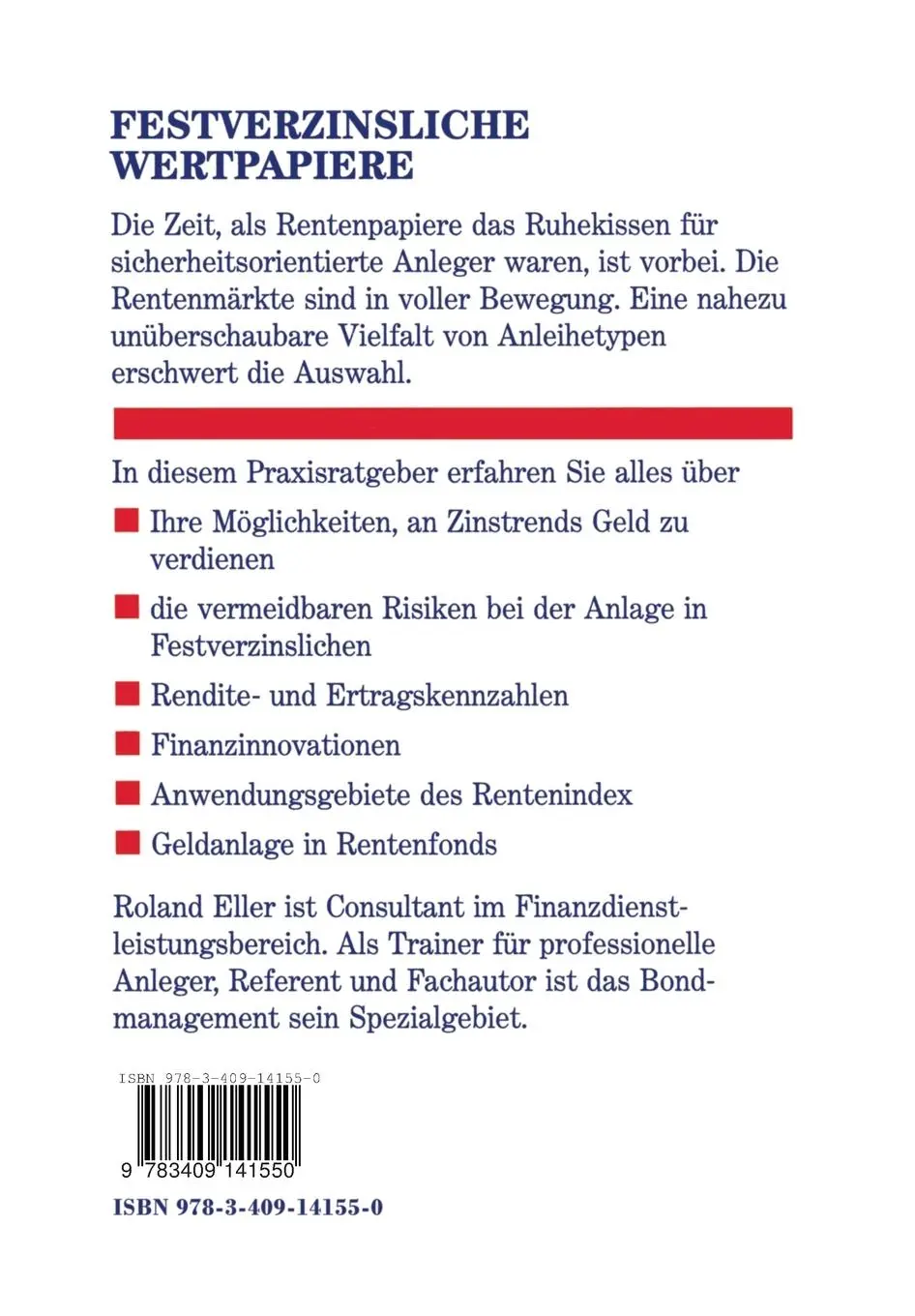 FESTVERZINSLICHE WERTPAPIERE

Die Zeit, als Rentenpapiere das Ruhekissen für sicherheitsorientierte Anleger waren, ist vorbei. Die Rentenmärkte sind in voller Bewegung. Eine nahezu unüberschaubare Vielfalt von Anleihetypen erschwert die Auswahl.

In diesem Praxisratgeber erfahren Sie alles über

Ihre Möglichkeiten, an Zinstrends Geld zu verdienen

die vermeidbaren Risiken bei der Anlage in Festverzinslichen

Rendite- und Ertragskennzahlen

Finanzinnovationen

Anwendungsgebiete des Rentenindex

Geldanlage in Rentenfonds

Roland Eller ist Consultant im Finanzdienstleistungsbereich. Als Trainer für professionelle Anleger, Referent und Fachautor ist das Bondmanagement sein Spezialgebiet.

ISBN 978-3-409-14155-0

9 783409 141550

ISBN 978-3-409-14155-0